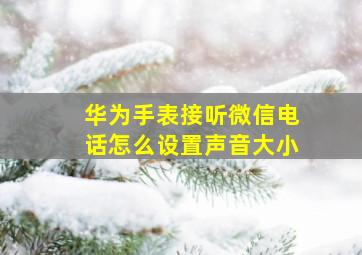 华为手表接听微信电话怎么设置声音大小